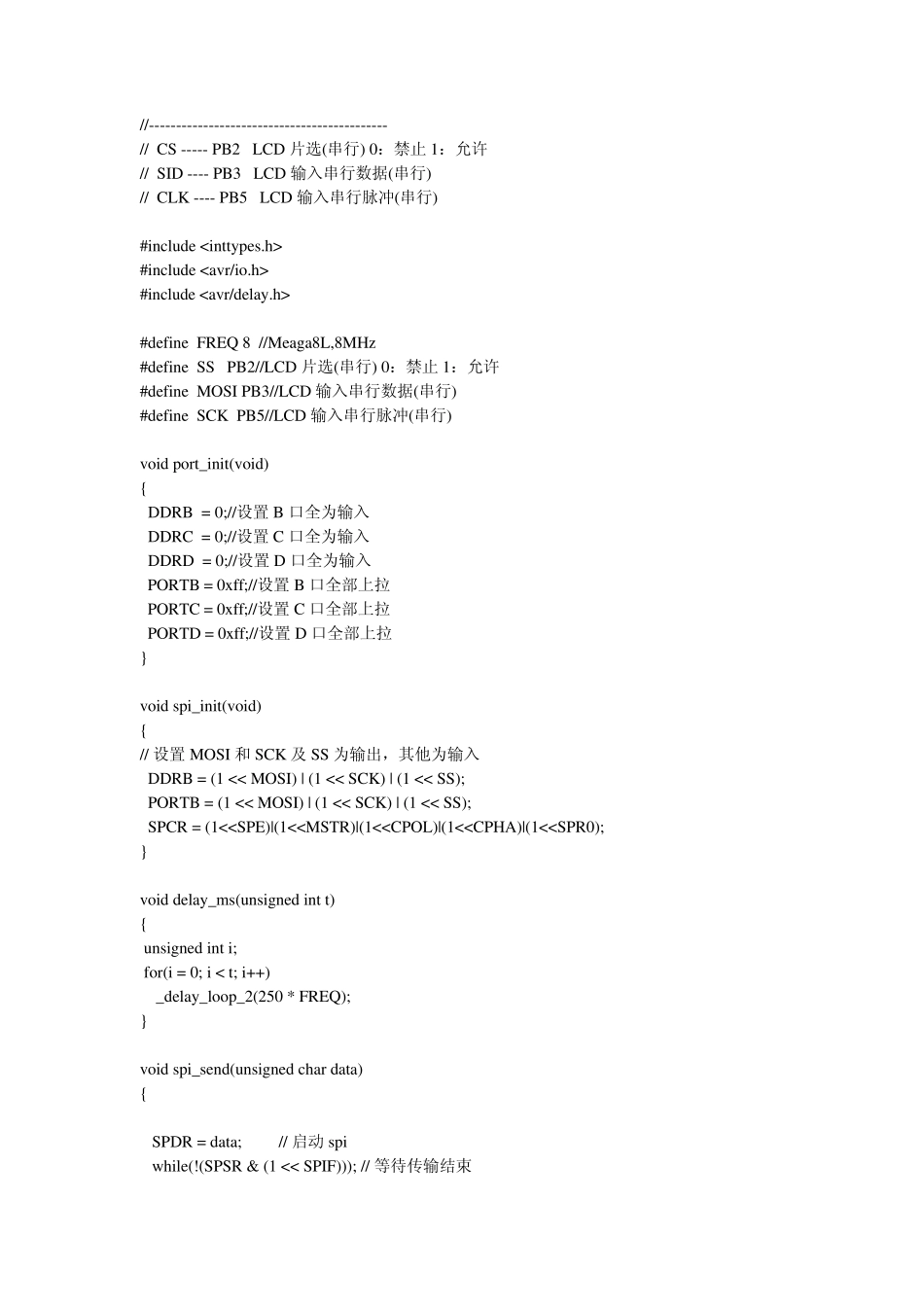 //--------------------------------------------
// CS ----- PB2 LCD 片选(串行) 0：禁止 1：允许
// SID ---- PB3 LCD 输入串行数据(串行)
// CLK ---- PB5 LCD 输入串行脉冲(串行)

#include <inttypes.h>
#include <avr/io.h>
#include <avr/delay.h>

#define FREQ 8 //Meaga8L,8MHz
#define SS PB2//LCD 片选(串行) 0：禁止 1：允许
#define MOSI PB3//LCD 输入串行数据(串行)
#define SCK PB5//LCD 输入串行脉冲(串行)

void port_init(void)
{
DDRB = 0;//设置 B 口全为输入
DDRC = 0;//设置 C 口全为输入
DDRD = 0;//设置 D 口全为输入
PORTB = 0xff;//设置 B 口全部上拉
PORTC = 0xff;//设置 C 口全部上拉
PORTD = 0xff;//设置 D 口全部上拉
}

void spi_init(void)
{
// 设置 MOSI 和 SCK 及 SS 为输出，其他为输入
DDRB = (1 << MOSI) | (1 << SCK) | (1 << SS);
PORTB = (1 << MOSI) | (1 << SCK) | (1 << SS);
SPCR = (1<<SPE)|(1<<MSTR)|(1<<CPOL)|(1<<CPHA)|(1<<SPR0);
}

void delay_ms(unsigned int t)
{
unsigned int i;
for(i = 0; i < t; i++)
_delay_loop_2(250 * FREQ);
}

void spi_send(unsigned char data)
{

SPDR = data; // 启动 spi
while(!(SPSR & (1 << SPIF))); // 等待传输结束